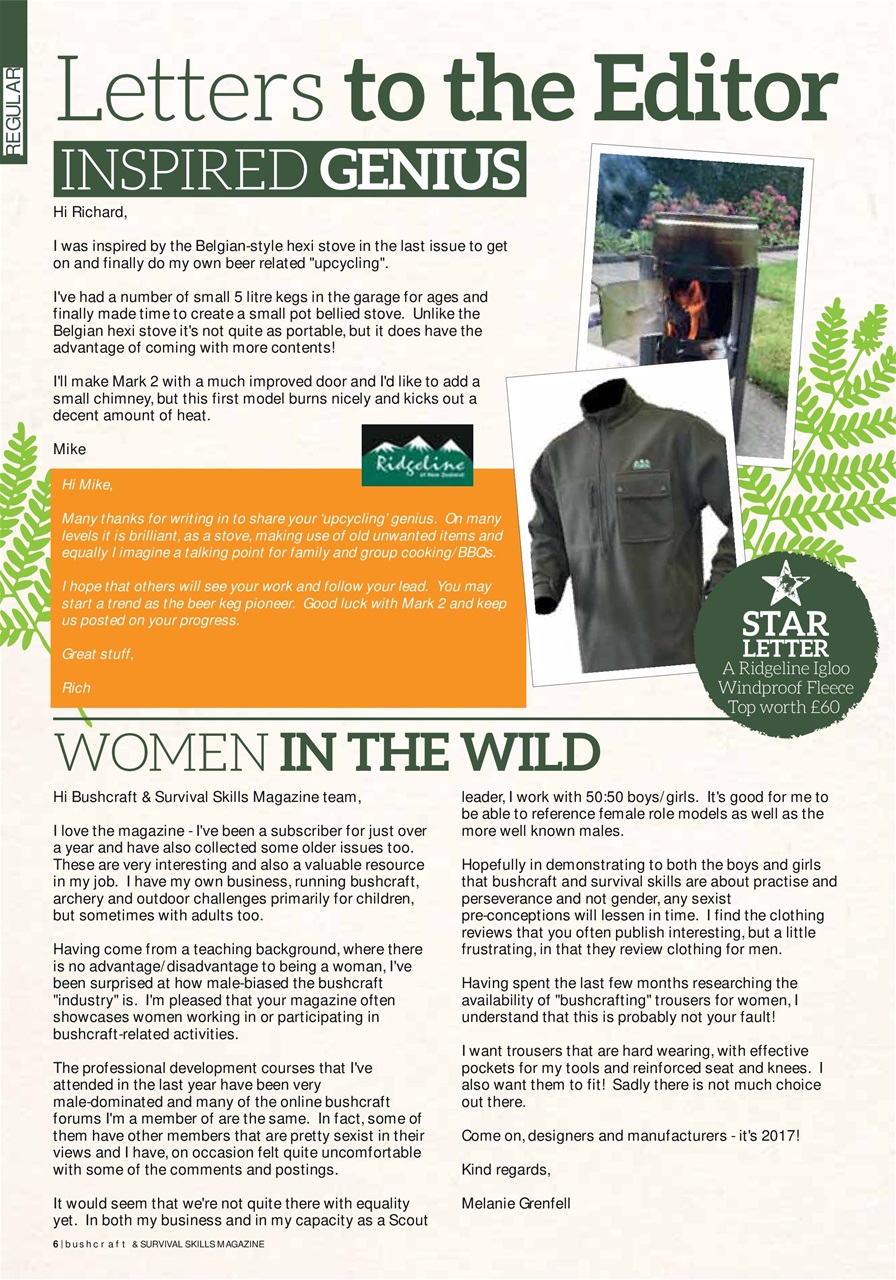 REGULAR

Letters to the Editor

INSPIRED GENIUS

Hi Richard,

I was inspired by the Belgian-style hexi stove in the last issue to get on and finally do my own beer related "upcycling".

I've had a number of small 5 litre kegs in the garage for ages and finally made time to create a small pot bellied stove. Unlike the Belgian hexi stove it's not quite as portable, but it does have the advantage of coming with more contents!

I'll make Mark 2 with a much improved door and I'd like to add a small chimney, but this first model burns nicely and kicks out a decent amount of heat.

Mike

Ridgeline of New Zealand

Hi Mike,

Many thanks for writing in to share your 'upcycling' genius. On many levels it is brilliant, as a stove, making use of old unwanted items and equally I imagine a talking point for family and group cooking/BBQs.

I hope that others will see your work and follow your lead. You may start a trend as the beer keg pioneer. Good luck with Mark 2 and keep us posted on your progress.

Great stuff,

Rich

STAR LETTER
A Ridgeline Igloo Windproof Fleece Top worth £60

WOMEN IN THE WILD

Hi Bushcraft & Survival Skills Magazine team,

I love the magazine - I've been a subscriber for just over a year and have also collected some older issues too. These are very interesting and also a valuable resource in my job. I have my own business, running bushcraft, archery and outdoor challenges primarily for children, but sometimes with adults too.

Having come from a teaching background, where there is no advantage/disadvantage to being a woman, I've been surprised at how male-biased the bushcraft "industry" is. I'm pleased that your magazine often showcases women working in or participating in bushcraft-related activities.

The professional development courses that I've attended in the last year have been very male-dominated and many of the online bushcraft forums I'm a member of are the same. In fact, some of them have other members that are pretty sexist in their views and I have, on occasion felt quite uncomfortable with some of the comments and postings.

It would seem that we're not quite there with equality yet. In both my business and in my capacity as a Scout leader, I work with 50:50 boys/girls. It's good for me to be able to reference female role models as well as the more well known males.

Hopefully in demonstrating to both the boys and girls that bushcraft and survival skills are about practise and perseverance and not gender, any sexist pre-conceptions will lessen in time. I find the clothing reviews that you often publish interesting, but a little frustrating, in that they review clothing for men.

Having spent the last few months researching the availability of "bushcrafting" trousers for women, I understand that this is probably not your fault!

I want trousers that are hard wearing, with effective pockets for my tools and reinforced seat and knees. I also want them to fit! Sadly there is not much choice out there.

Come on, designers and manufacturers - it's 2017!

Kind regards,

Melanie Grenfell

6 | bushcraft & SURVIVAL SKILLS MAGAZINE